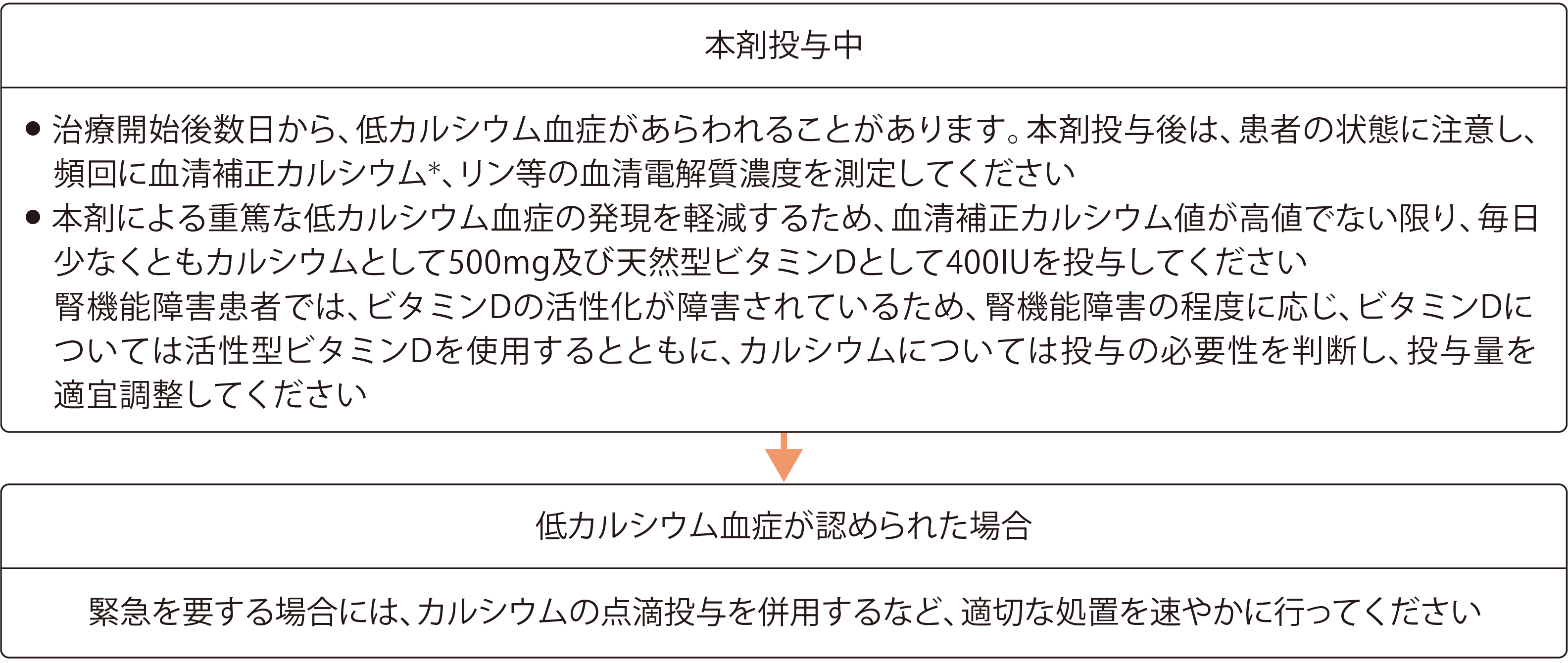 本剤投与中

● 治療開始後数日から、低カルシウム血症があらわれることがあります。本剤投与後は、患者の状態に注意し、頻回に血清補正カルシウム*、リン等の血清電解質濃度を測定してください

● 本剤による重篤な低カルシウム血症の発現を軽減するため、血清補正カルシウム値が高値でない限り、毎日少なくともカルシウムとして500mg及び天然型ビタミンDとして400IUを投与してください
腎機能障害患者では、ビタミンDの活性化が障害されているため、腎機能障害の程度に応じ、ビタミンDについては活性型ビタミンDを使用するとともに、カルシウムについては投与の必要性を判断し、投与量を適宜調整してください

低カルシウム血症が認められた場合

緊急を要する場合には、カルシウムの点滴投与を併用するなど、適切な処置を速やかに行ってください